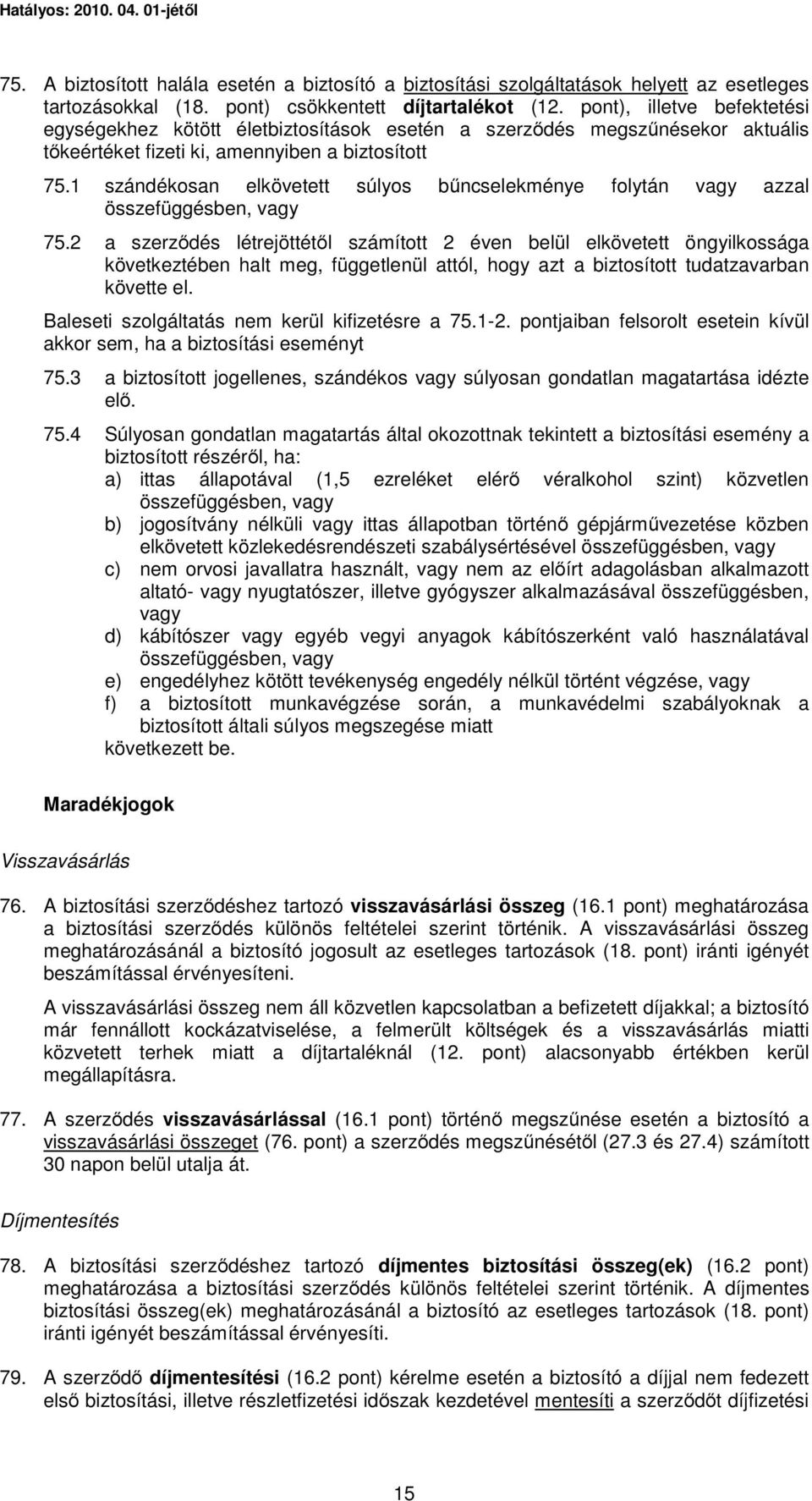 Hatályos: 2010. 04. 01-jétől

75. A biztosított halála esetén a biztosító a biztosítási szolgáltatások helyett az esetleges tartozásokkal (18. pont) csökkentett díjtartalékot (12. pont), illetve befektetési egységekhez kötött életbiztosítások esetén a szerződés megszűnésekor aktuális tőkeértéket fizeti ki, amennyiben a biztosított

75.1 szándékosan elkövetett súlyos bűncselekménye folytán vagy azzal összefüggésben, vagy

75.2 a szerződés létrejöttétől számított 2 éven belül elkövetett öngyilkossága következtében halt meg, függetlenül attól, hogy azt a biztosított tudatzavarban követte el.

Baleseti szolgáltatás nem kerül kifizetésre a 75.1-2. pontjaiban felsorolt esetein kívül akkor sem, ha a biztosítási eseményt

75.3 a biztosított jogellenes, szándékos vagy súlyosan gondatlan magatartása idézte elő.

75.4 Súlyosan gondatlan magatartás által okozottnak tekintett a biztosítási esemény a biztosított részéről, ha:
a) ittas állapotával (1,5 ezreléket elérő véralkohol szint) közvetlen összefüggésben, vagy
b) jogosítvány nélküli vagy ittas állapotban történő gépjárművezetése közben elkövetett közlekedésrendészeti szabálysértésével összefüggésben, vagy
c) nem orvosi javallatra használt, vagy nem az előírt adagolásban alkalmazott altató- vagy nyugtatószer, illetve gyógyszer alkalmazásával összefüggésben, vagy
d) kábítószer vagy egyéb vegyi anyagok kábítószerként való használatával összefüggésben, vagy
e) engedélyhez kötött tevékenység engedély nélkül történt végzése, vagy
f) a biztosított munkavégzése során, a munkavédelmi szabályoknak a biztosított általi súlyos megszegése miatt
következett be.

Maradékjogok

Visszavásárlás

76. A biztosítási szerződéshez tartozó visszavásárlási összeg (16.1 pont) meghatározása a biztosítási szerződés különös feltételei szerint történik. A visszavásárlási összeg meghatározásánál a biztosító jogosult az esetleges tartozások (18. pont) iránti igényét beszámítással érvényesíteni.

A visszavásárlási összeg nem áll közvetlen kapcsolatban a befizetett díjakkal; a biztosító már fennállott kockázatviselése, a felmerült költségek és a visszavásárlás miatti közvetett terhek miatt a díjtartaléknál (12. pont) alacsonyabb értékben kerül megállapításra.

77. A szerződés visszavásárlással (16.1 pont) történő megszűnése esetén a biztosító a visszavásárlási összeget (76. pont) a szerződés megszűnésétől (27.3 és 27.4) számított 30 napon belül utalja át.

Díjmentesítés

78. A biztosítási szerződéshez tartozó díjmentes biztosítási összeg(ek) (16.2 pont) meghatározása a biztosítási szerződés különös feltételei szerint történik. A díjmentes biztosítási összeg(ek) meghatározásánál a biztosító az esetleges tartozások (18. pont) iránti igényét beszámítással érvényesíti.

79. A szerződő díjmentesítési (16.2 pont) kérelme esetén a biztosító a díjjal nem fedezett első biztosítási, illetve részletfizetési időszak kezdetével mentesíti a szerződőt díjfizetési

15